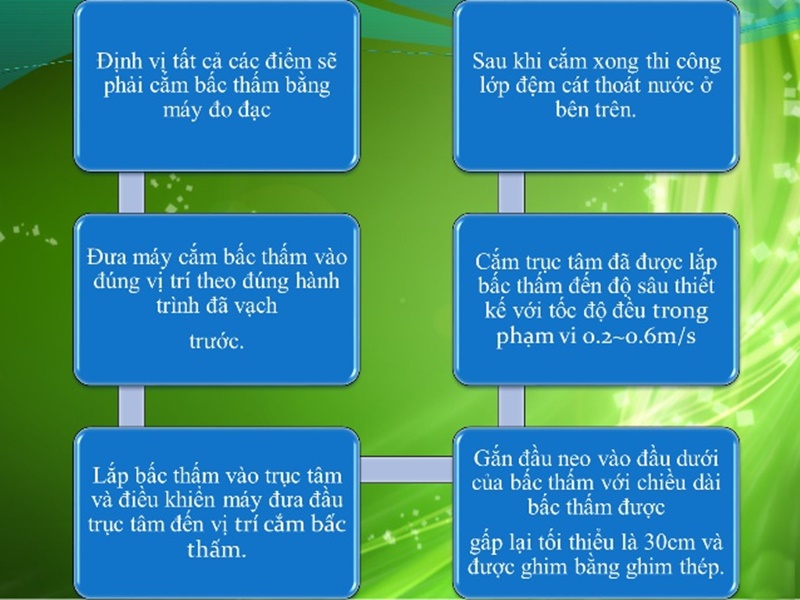 Định vị tất cả các điểm sẽ phải cắm bấc thấm bằng máy đo đạc

Đưa máy cắm bấc thấm vào đúng vị trí theo đúng hành trình đã vạch

trước.

Lắp bấc thấm vào trục tâm và điều khiển máy đưa đầu trục tâm đến vị trí cắm bấc thấm.

Gắn đầu neo vào đầu dưới của bấc thấm với chiều dài bấc thấm được

gấp lại tối thiểu là 30cm và được ghim bằng ghim thép.

Cắm trục tâm đã được lắp bấc thấm đến độ sâu thiết kế với tốc độ đều trong phạm vi 0.2~0.6m/s

Sau khi cắm xong thi công lớp đệm cát thoát nước ở bên trên.